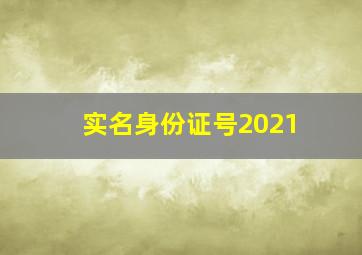 实名身份证号2021